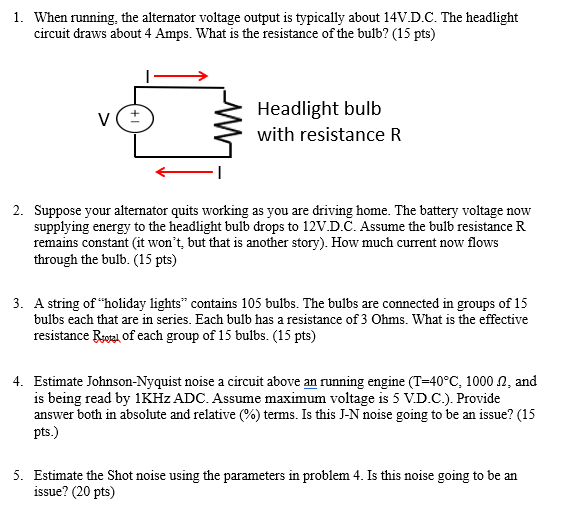 1. When running, the alternator voltage output is typically about 14V.D.C. The headlight circuit draws about 4 Amps. What is the resistance of the bulb? (15 pts)

I

V

+
−

Headlight bulb with resistance R

I

2. Suppose your alternator quits working as you are driving home. The battery voltage now supplying energy to the headlight bulb drops to 12V.D.C. Assume the bulb resistance R remains constant (it won't, but that is another story). How much current now flows through the bulb. (15 pts)

3. A string of "holiday lights" contains 105 bulbs. The bulbs are connected in groups of 15 bulbs each that are in series. Each bulb has a resistance of 3 Ohms. What is the effective resistance $R_{total}$ of each group of 15 bulbs. (15 pts)

4. Estimate Johnson-Nyquist noise a circuit above an running engine (T=40°C, 1000 $\Omega$, and is being read by 1KHz ADC. Assume maximum voltage is 5 V.D.C.). Provide answer both in absolute and relative (%) terms. Is this J-N noise going to be an issue? (15 pts.)

5. Estimate the Shot noise using the parameters in problem 4. Is this noise going to be an issue? (20 pts)